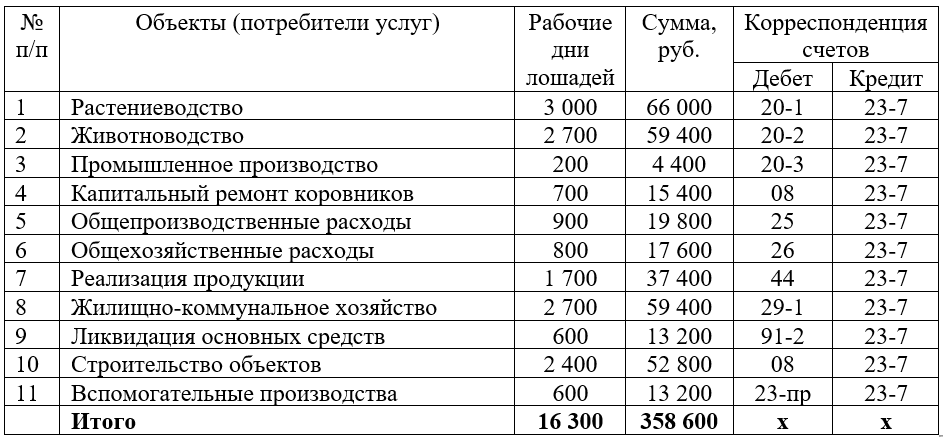 | № п/п | Объекты (потребители услуг) | Рабочие дни лошадей | Сумма, руб. | Корреспонденция счетов Дебет | Корреспонденция счетов Кредит |
|---|---|---|---|---|---|
| 1 | Растениеводство | 3 000 | 66 000 | 20-1 | 23-7 |
| 2 | Животноводство | 2 700 | 59 400 | 20-2 | 23-7 |
| 3 | Промышленное производство | 200 | 4 400 | 20-3 | 23-7 |
| 4 | Капитальный ремонт коровников | 700 | 15 400 | 08 | 23-7 |
| 5 | Общепроизводственные расходы | 900 | 19 800 | 25 | 23-7 |
| 6 | Общехозяйственные расходы | 800 | 17 600 | 26 | 23-7 |
| 7 | Реализация продукции | 1 700 | 37 400 | 44 | 23-7 |
| 8 | Жилищно-коммунальное хозяйство | 2 700 | 59 400 | 29-1 | 23-7 |
| 9 | Ликвидация основных средств | 600 | 13 200 | 91-2 | 23-7 |
| 10 | Строительство объектов | 2 400 | 52 800 | 08 | 23-7 |
| 11 | Вспомогательные производства | 600 | 13 200 | 23-пр | 23-7 |
| | **Итого** | **16 300** | **358 600** | **х** | **х** |